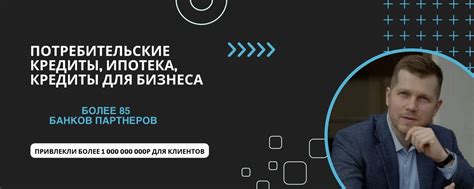 ПОТРЕБИТЕЛЬСКИЕ КРЕДИТЫ, ИПОТЕКА, КРЕДИТЫ ДЛЯ БИЗНЕСА

БОЛЕЕ 85
БАНКОВ ПАРТНЕРОВ

ПРИВЛЕКЛИ БОЛЕЕ 1 000 000 000Р ДЛЯ КЛИЕНТОВ